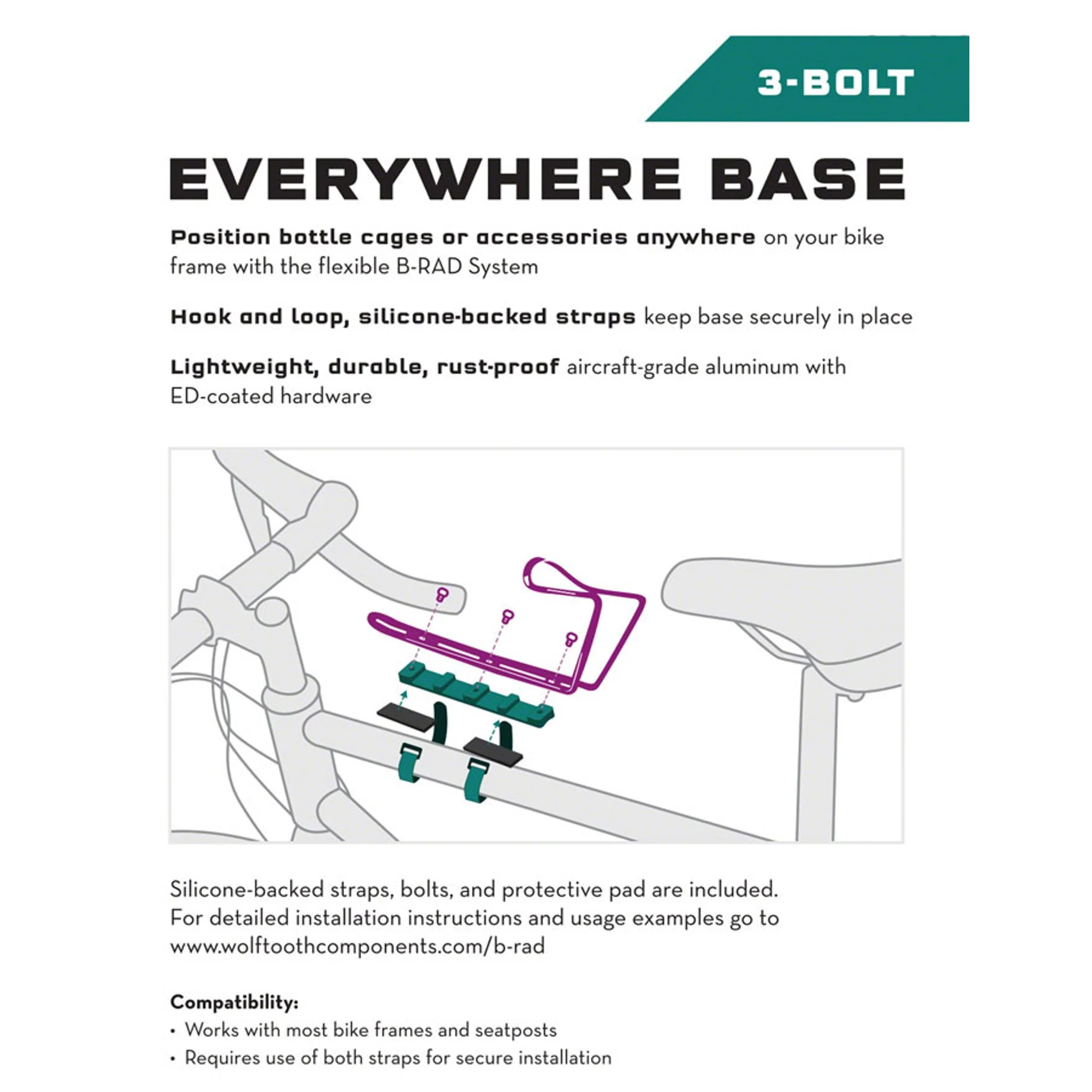 3-BOLT

EVERYWHERE BASE

Position bottle cages or accessories anywhere on your bike frame with the flexible B-RAD System

Hook and loop, silicone-backed straps keep base securely in place

Lightweight, durable, rust-proof aircraft-grade aluminum with ED-coated hardware

Silicone-backed straps, bolts, and protective pad are included. For detailed installation instructions and usage examples go to www.wolftoothcomponents.com/b-rad

Compatibility:
• Works with most bike frames and seatposts
• Requires use of both straps for secure installation